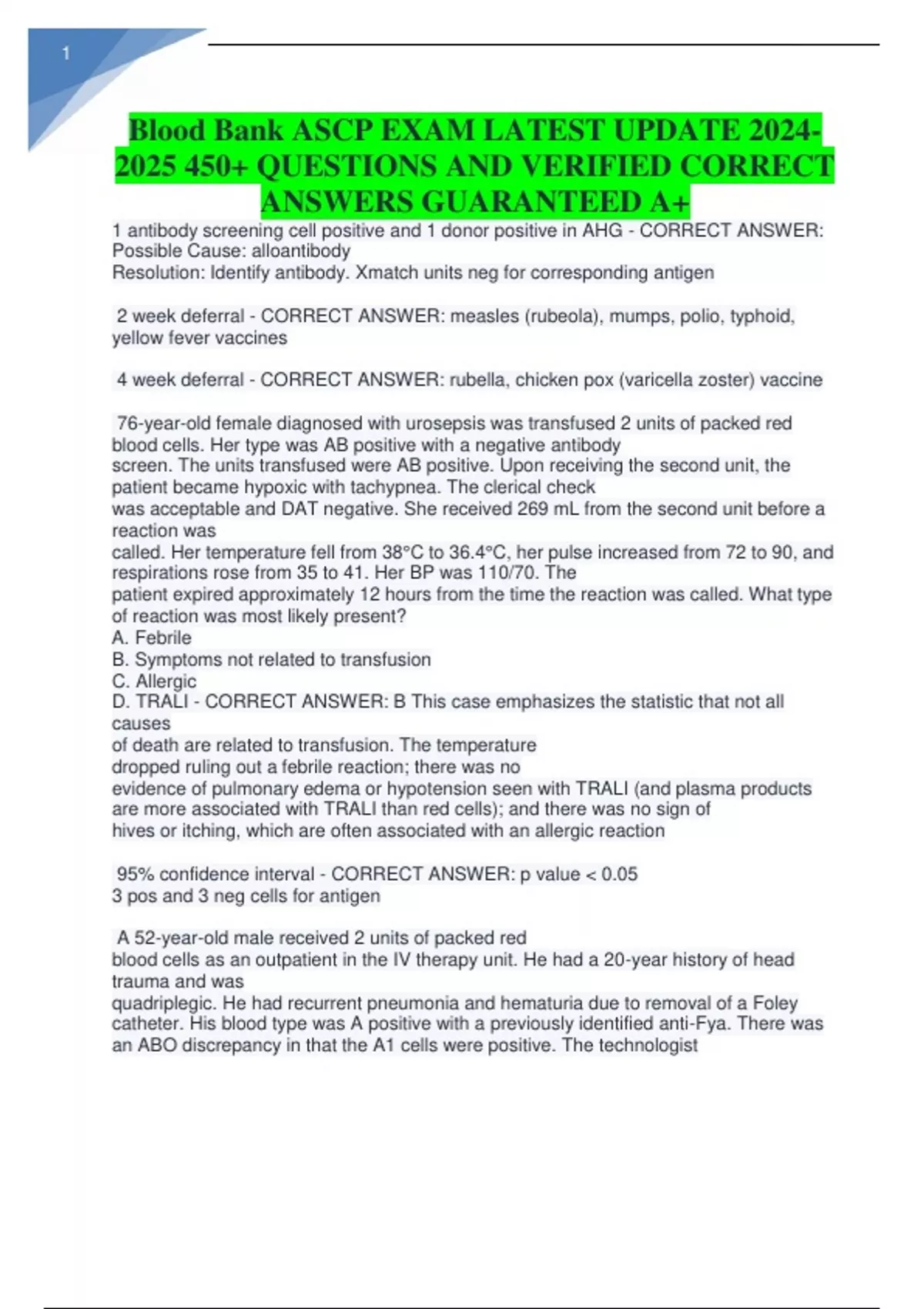 1

Blood Bank ASCP EXAM LATEST UPDATE 2024-2025 450+ QUESTIONS AND VERIFIED CORRECT ANSWERS GUARANTEED A+

1 antibody screening cell positive and 1 donor positive in AHG - CORRECT ANSWER: Possible Cause: alloantibody
Resolution: Identify antibody. Xmatch units neg for corresponding antigen

2 week deferral - CORRECT ANSWER: measles (rubeola), mumps, polio, typhoid, yellow fever vaccines

4 week deferral - CORRECT ANSWER: rubella, chicken pox (varicella zoster) vaccine

76-year-old female diagnosed with urosepsis was transfused 2 units of packed red blood cells. Her type was AB positive with a negative antibody screen. The units transfused were AB positive. Upon receiving the second unit, the patient became hypoxic with tachypnea. The clerical check was acceptable and DAT negative. She received 269 mL from the second unit before a reaction was called. Her temperature fell from 38°C to 36.4°C, her pulse increased from 72 to 90, and respirations rose from 35 to 41. Her BP was 110/70. The patient expired approximately 12 hours from the time the reaction was called. What type of reaction was most likely present?
A. Febrile
B. Symptoms not related to transfusion
C. Allergic
D. TRALI - CORRECT ANSWER: B This case emphasizes the statistic that not all causes of death are related to transfusion. The temperature dropped ruling out a febrile reaction; there was no evidence of pulmonary edema or hypotension seen with TRALI (and plasma products are more associated with TRALI than red cells); and there was no sign of hives or itching, which are often associated with an allergic reaction

95% confidence interval - CORRECT ANSWER: p value < 0.05
3 pos and 3 neg cells for antigen

A 52-year-old male received 2 units of packed red blood cells as an outpatient in the IV therapy unit. He had a 20-year history of head trauma and was quadriplegic. He had recurrent pneumonia and hematuria due to removal of a Foley catheter. His blood type was A positive with a previously identified anti-Fya. There was an ABO discrepancy in that the A1 cells were positive. The technologist